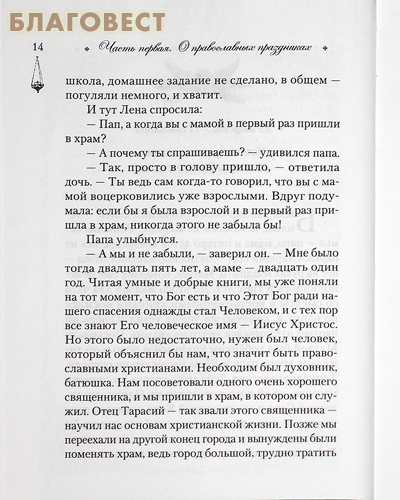 БЛАГОВЕСТ

14

Часть первая. О православных праздниках

школа, домашнее задание не сделано, в общем — погуляли немного, и хватит.

И тут Лена спросила:

— Пап, а когда вы с мамой в первый раз пришли в храм?

— А почему ты спрашиваешь? — удивился папа.

— Так, просто в голову пришло, — ответила дочь. — Ты ведь сам когда-то говорил, что вы с мамой воцерковились уже взрослыми. Вдруг подумала: если бы я была взрослой и в первый раз пришла в храм, никогда этого не забыла бы!

Папа улыбнулся.

— А мы и не забыли, — заверил он. — Мне было тогда двадцать пять лет, а маме — двадцать один год. Читая умные и добрые книги, мы уже поняли на тот момент, что Бог есть и что Этот Бог ради нашего спасения однажды стал Человеком, и с тех пор все знают Его человеческое имя — Иисус Христос. Но этого было недостаточно, нужен был человек, который объяснил бы нам, что значит быть православными христианами. Необходим был духовник, батюшка. Нам посоветовали одного очень хорошего священника, и мы пришли в храм, в котором он служил. Отец Тарасий — так звали этого священника — научил нас основам христианской жизни. Позже мы переехали на другой конец города и вынуждены были поменять храм, ведь город большой, трудно тратить